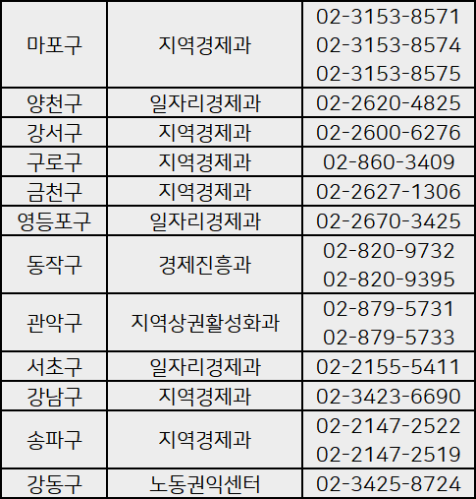 | 마포구 | 지역경제과 | 02-3153-8571 02-3153-8574 02-3153-8575 |
|---|---|---|
| 양천구 | 일자리경제과 | 02-2620-4825 |
| 강서구 | 지역경제과 | 02-2600-6276 |
| 구로구 | 지역경제과 | 02-860-3409 |
| 금천구 | 지역경제과 | 02-2627-1306 |
| 영등포구 | 일자리경제과 | 02-2670-3425 |
| 동작구 | 경제진흥과 | 02-820-9732 02-820-9395 |
| 관악구 | 지역상권활성화과 | 02-879-5731 02-879-5733 |
| 서초구 | 일자리경제과 | 02-2155-5411 |
| 강남구 | 지역경제과 | 02-3423-6690 |
| 송파구 | 지역경제과 | 02-2147-2522 02-2147-2519 |
| 강동구 | 노동권익센터 | 02-3425-8724 |